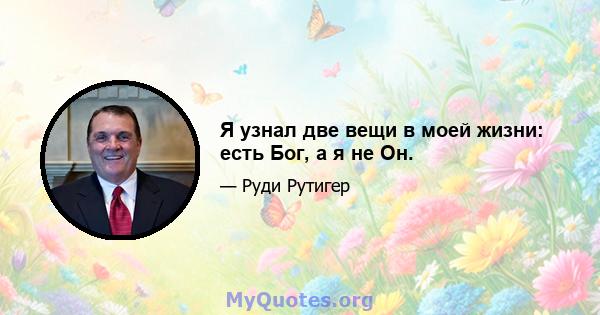 Я узнал две вещи в моей жизни: есть Бог, а я не Он.

— Руди Рутигер

MyQuotes.org